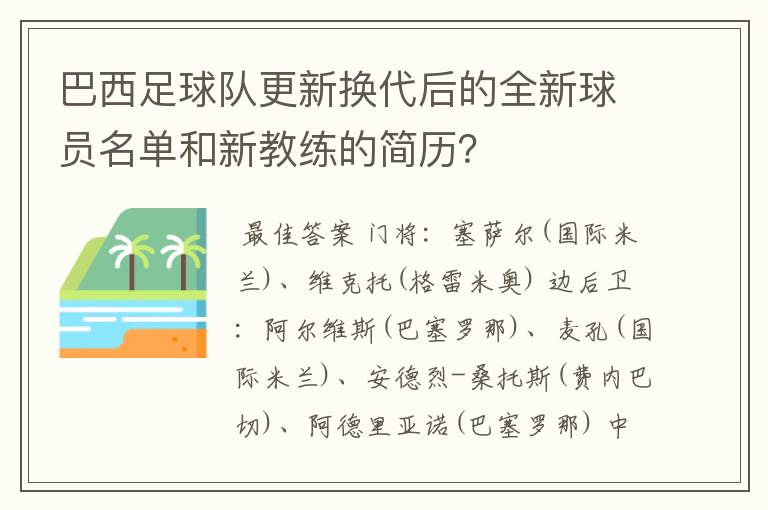 巴西足球队更新换代后的全新球员名单和新教练的简历？

最佳答案 门将：塞萨尔（国际米兰）、维克托（格雷米奥）边后卫：阿尔维斯（巴塞罗那）、麦孔（国际米兰）、安德烈-桑托斯（费内巴切）、阿德里亚诺（巴塞罗那）中